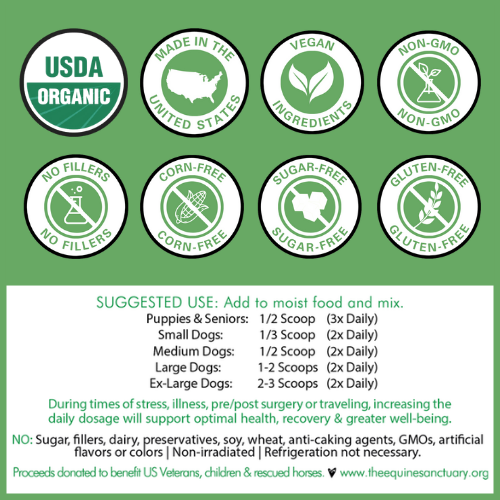 USDA ORGANIC

MADE IN THE UNITED STATES

VEGAN INGREDIENTS

NON-GMO NON-GMO

NO FILLERS NO FILLERS

CORN-FREE CORN-FREE

SUGAR-FREE SUGAR-FREE

GLUTEN-FREE GLUTEN-FREE

SUGGESTED USE: Add to moist food and mix.

Puppies & Seniors: 1/2 Scoop (3x Daily)
Small Dogs: 1/3 Scoop (2x Daily)
Medium Dogs: 1/2 Scoop (2x Daily)
Large Dogs: 1-2 Scoops (2x Daily)
Ex-Large Dogs: 2-3 Scoops (2x Daily)

During times of stress, illness, pre/post surgery or traveling, increasing the daily dosage will support optimal health, recovery & greater well-being.

NO: Sugar, fillers, dairy, preservatives, soy, wheat, anti-caking agents, GMOs, artificial flavors or colors | Non-irradiated | Refrigeration not necessary.

Proceeds donated to benefit US Veterans, children & rescued horses. www.theequinesanctuary.org